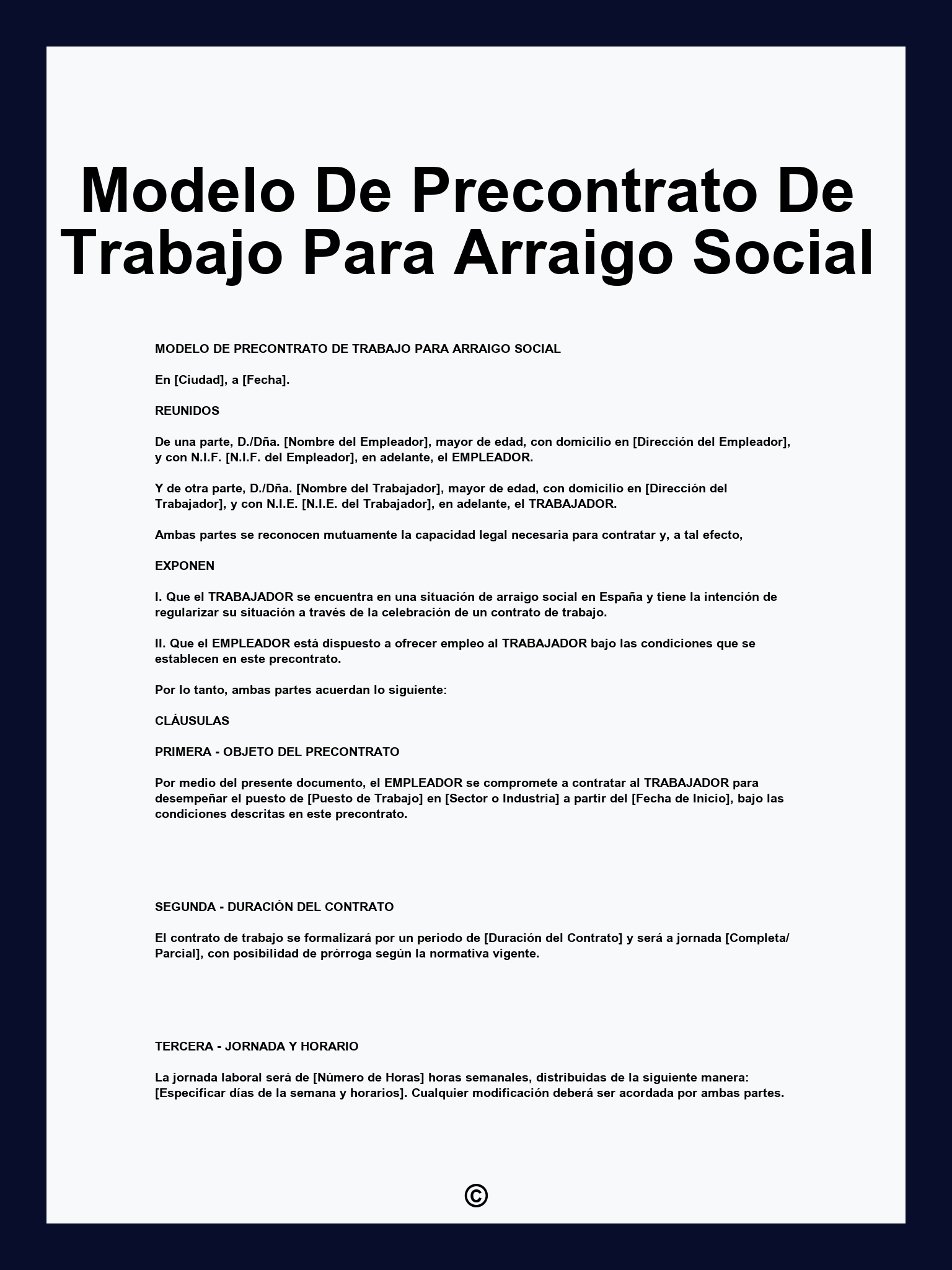 Modelo De Precontrato De Trabajo Para Arraigo Social

MODELO DE PRECONTRATO DE TRABAJO PARA ARRAIGO SOCIAL

En [Ciudad], a [Fecha].

REUNIDOS

De una parte, D./Dña. [Nombre del Empleador], mayor de edad, con domicilio en [Dirección del Empleador], y con N.I.F. [N.I.F. del Empleador], en adelante, el EMPLEADOR.

Y de otra parte, D./Dña. [Nombre del Trabajador], mayor de edad, con domicilio en [Dirección del Trabajador], y con N.I.E. [N.I.E. del Trabajador], en adelante, el TRABAJADOR.

Ambas partes se reconocen mutuamente la capacidad legal necesaria para contratar y, a tal efecto,

EXPONEN

I. Que el TRABAJADOR se encuentra en una situación de arraigo social en España y tiene la intención de regularizar su situación a través de la celebración de un contrato de trabajo.

II. Que el EMPLEADOR está dispuesto a ofrecer empleo al TRABAJADOR bajo las condiciones que se establecen en este precontrato.

Por lo tanto, ambas partes acuerdan lo siguiente:

CLÁUSULAS

PRIMERA - OBJETO DEL PRECONTRATO

Por medio del presente documento, el EMPLEADOR se compromete a contratar al TRABAJADOR para desempeñar el puesto de [Puesto de Trabajo] en [Sector o Industria] a partir del [Fecha de Inicio], bajo las condiciones descritas en este precontrato.

SEGUNDA - DURACIÓN DEL CONTRATO

El contrato de trabajo se formalizará por un periodo de [Duración del Contrato] y será a jornada [Completa/Parcial], con posibilidad de prórroga según la normativa vigente.

TERCERA - JORNADA Y HORARIO

La jornada laboral será de [Número de Horas] horas semanales, distribuidas de la siguiente manera: [Especificar dias de la semana y horarios]. Cualquier modificación deberá ser acordada por ambas partes.

©